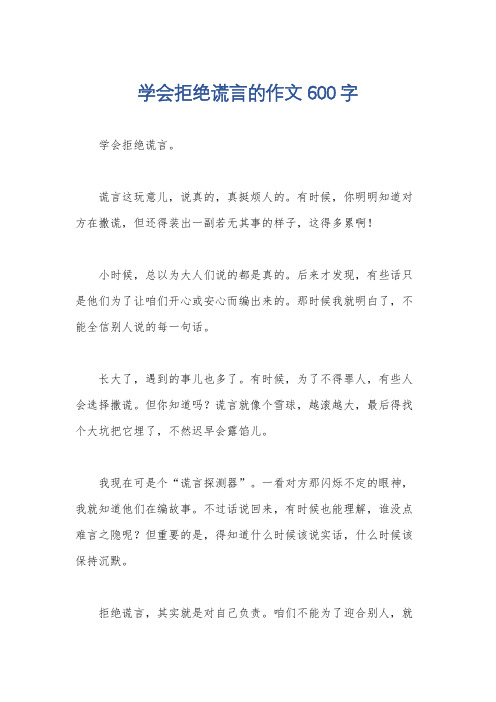 学会拒绝谎言的作文 600 字

学会拒绝谎言。

谎言这玩意儿，说真的，真挺烦人的。有时候，你明明知道对方在撒谎，但还得装出一副若无其事的样子，这得多累啊！

小时候，总以为大人们说的都是真的。后来才发现，有些话只是他们为了让咱们开心或安心而编出来的。那时候我就明白了，不能全信别人说的每一句话。

长大了，遇到的事儿也多了。有时候，为了不得罪人，有些人会选择撒谎。但你知道吗？谎言就像个雪球，越滚越大，最后得找个大坑把它埋了，不然迟早会露馅儿。

我现在可是个“谎言探测器”。一看对方那闪烁不定的眼神，我就知道他们在编故事。不过话说回来，有时候也能理解，谁没点难言之隐呢？但重要的是，得知道什么时候该说实话，什么时候该保持沉默。

拒绝谎言，其实就是对自己负责。咱们不能为了迎合别人，就